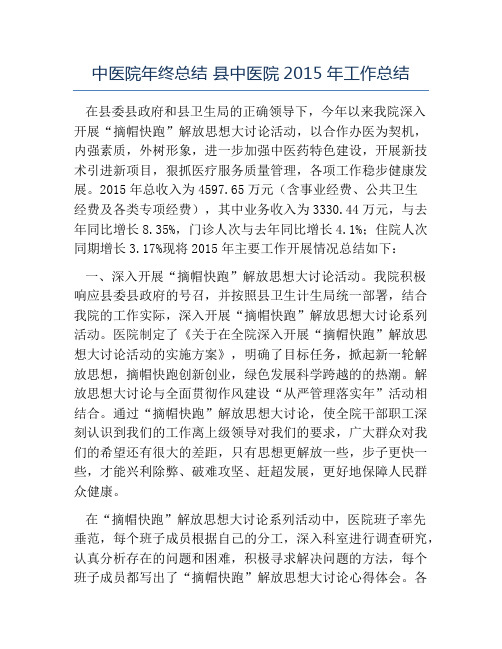 中医院年终总结 县中医院 2015 年工作总结

在县委县政府和县卫生局的正确领导下，今年以来我院深入开展“摘帽快跑”解放思想大讨论活动，以合作办医为契机，内强素质，外树形象，进一步加强中医药特色建设，开展新技术引进新项目，狠抓医疗服务质量管理，各项工作稳步健康发展。2015 年总收入为 4597.65 万元（含事业经费、公共卫生经费及各类专项经费），其中业务收入为 3330.44 万元，与去年同比增长 8.35%，门诊人次与去年同比增长 4.1%；住院人次同期增长 3.17%现将 2015 年主要工作开展情况总结如下：

一、深入开展“摘帽快跑”解放思想大讨论活动。我院积极响应县委县政府的号召，并按照县卫生计生局统一部署，结合我院的工作实际，深入开展“摘帽快跑”解放思想大讨论系列活动。医院制定了《关于在全院深入开展“摘帽快跑”解放思想大讨论活动的实施方案》，明确了目标任务，掀起新一轮解放思想，摘帽快跑创新创业，绿色发展科学跨越的的热潮。解放思想大讨论与全面贯彻作风建设“从严管理落实年”活动相结合。通过“摘帽快跑”解放思想大讨论，使全院干部职工深刻认识到我们的工作离上级领导对我们的要求，广大群众对我们的希望还有很大的差距，只有思想更解放一些，步子更快一些，才能兴利除弊、破难攻坚、赶超发展，更好地保障人民群众健康。

在“摘帽快跑”解放思想大讨论系列活动中，医院班子率先垂范，每个班子成员根据自己的分工，深入科室进行调查研究，认真分析存在的问题和困难，积极寻求解决问题的方法，每个班子成员都写出了“摘帽快跑”解放思想大讨论心得体会。各